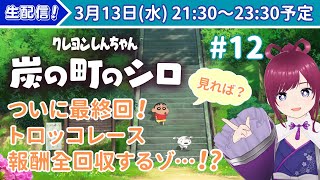 生配信!

3月13日(水) 21:30～23:30予定

クレヨンしんちゃん

炭の町のシロ

#12

見れば?

ついに最終回!
トロッコレース
報酬全回収するゾ…!?